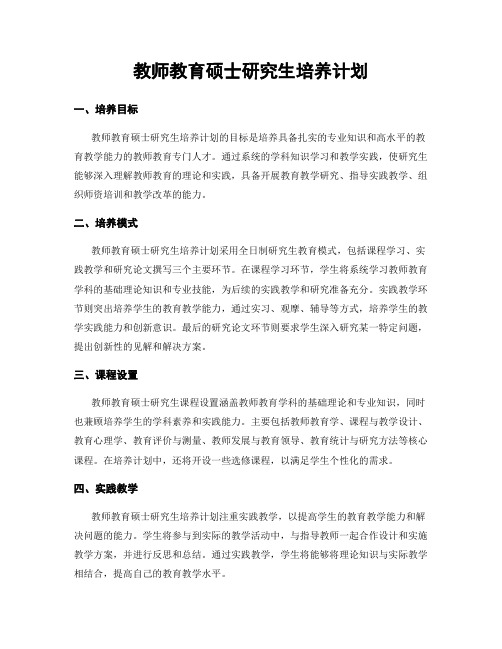 教师教育硕士研究生培养计划

一、培养目标

教师教育硕士研究生培养计划的目标是培养具备扎实的专业知识和高水平的教育教学能力的教师教育专门人才。通过系统的学科知识学习和教学实践，使研究生能够深入理解教师教育的理论和实践，具备开展教育教学研究、指导实践教学、组织师资培训和教学改革的能力。

二、培养模式

教师教育硕士研究生培养计划采用全日制研究生教育模式，包括课程学习、实践教学和研究论文撰写三个主要环节。在课程学习环节，学生将系统学习教师教育学科的基础理论知识和专业技能，为后续的实践教学和研究准备充分。实践教学环节则突出培养学生的教育教学能力，通过实习、观摩、辅导等方式，培养学生的教学实践能力和创新意识。最后的研究论文环节则要求学生深入研究某一特定问题，提出创新性的见解和解决方案。

三、课程设置

教师教育硕士研究生课程设置涵盖教师教育学科的基础理论和专业知识，同时也兼顾培养学生的学科素养和实践能力。主要包括教师教育学、课程与教学设计、教育心理学、教育评价与测量、教师发展与教育领导、教育统计与研究方法等核心课程。在培养计划中，还将开设一些选修课程，以满足学生个性化的需求。

四、实践教学

教师教育硕士研究生培养计划注重实践教学，以提高学生的教育教学能力和解决问题的能力。学生将参与到实际的教学活动中，与指导教师一起合作设计和实施教学方案，并进行反思和总结。通过实践教学，学生将能够将理论知识与实际教学相结合，提高自己的教育教学水平。